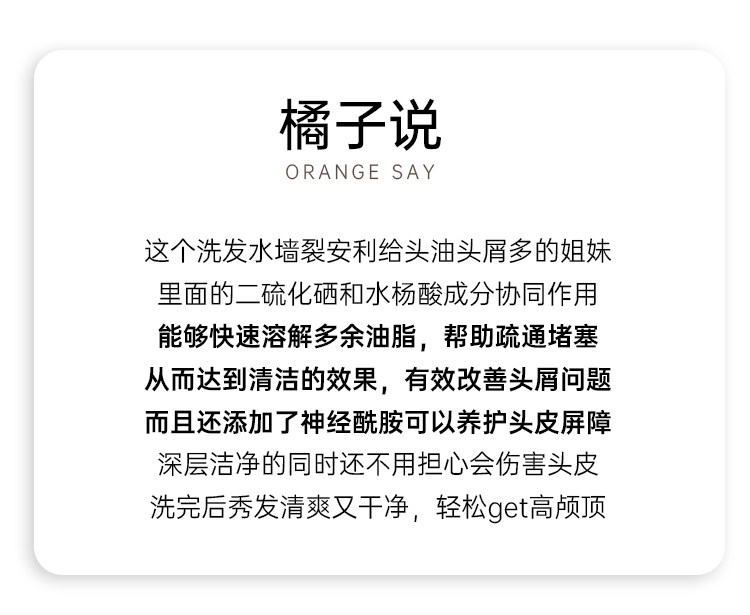 橘子说
ORANGE SAY

这个洗发水墙裂安利给头油头屑多的姐妹
里面的二硫化硒和水杨酸成分协同作用
能够快速溶解多余油脂，帮助疏通堵塞
从而达到清洁的效果，有效改善头屑问题
而且还添加了神经酰胺可以养护头皮屏障
深层洁净的同时还不用担心会伤害头皮
洗完后秀发清爽又干净，轻松get高颅顶